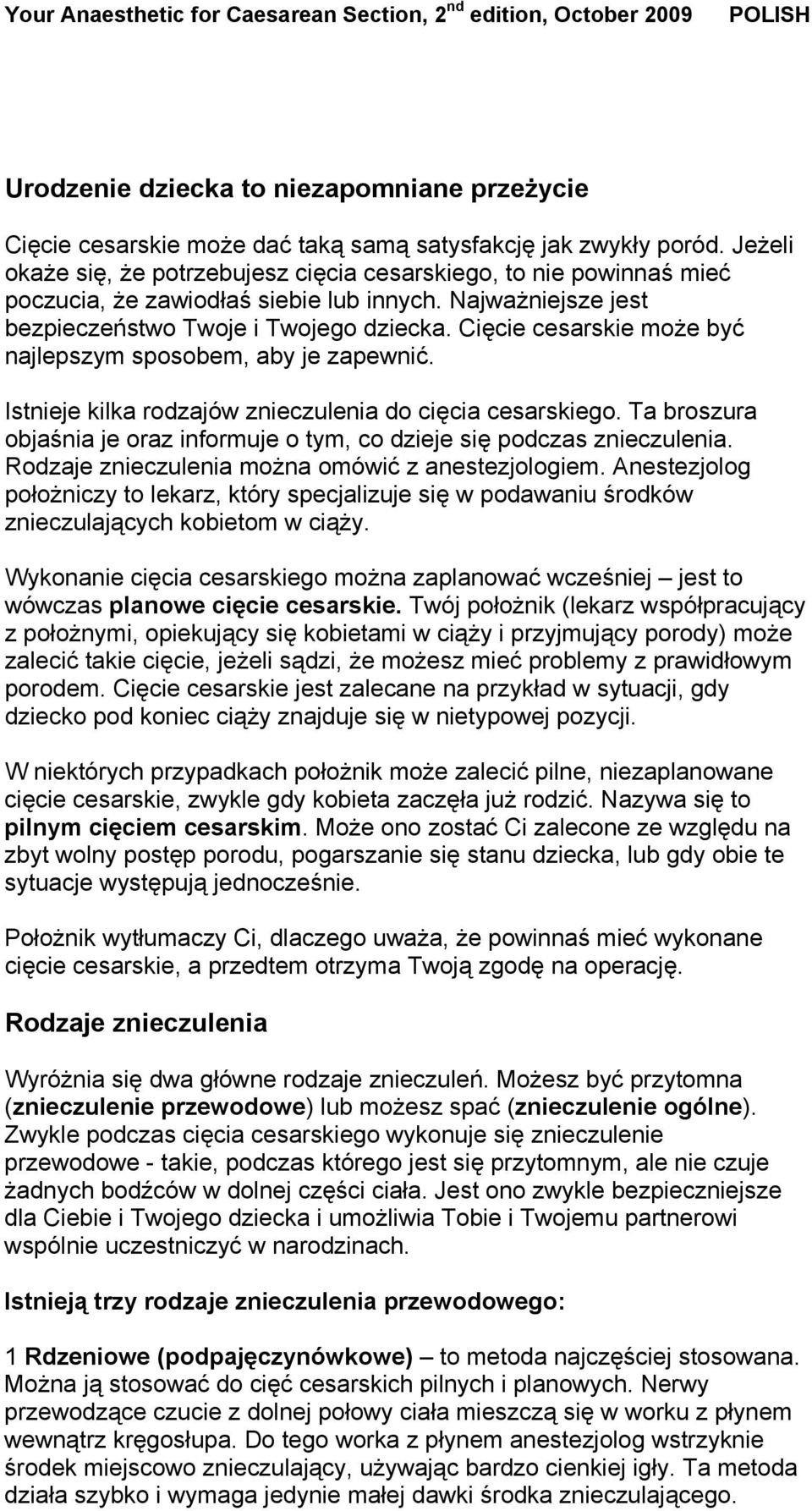 Your Anaesthetic for Caesarean Section, 2$^{nd}$ edition, October 2009 POLISH

Urodzenie dziecka to niezapomniane przeżycie

Cięcie cesarskie może dać taką samą satysfakcję jak zwykły poród. Jeżeli okaże się, że potrzebujesz cięcia cesarskiego, to nie powinnaś mieć poczucia, że zawiodłaś siebie lub innych. Najważniejsze jest bezpieczeństwo Twoje i Twojego dziecka. Cięcie cesarskie może być najlepszym sposobem, aby je zapewnić.

Istnieje kilka rodzajów znieczulenia do cięcia cesarskiego. Ta broszura objaśnia je oraz informuje o tym, co dzieje się podczas znieczulenia. Rodzaje znieczulenia można omówić z anestezjologiem. Anestezjolog położniczy to lekarz, który specjalizuje się w podawaniu środków znieczulających kobietom w ciąży.

Wykonanie cięcia cesarskiego można zaplanować wcześniej – jest to wówczas planowe cięcie cesarskie. Twój położnik (lekarz współpracujący z położnymi, opiekujący się kobietami w ciąży i przyjmujący porody) może zalecić takie cięcie, jeżeli sądzi, że możesz mieć problemy z prawidłowym porodem. Cięcie cesarskie jest zalecane na przykład w sytuacji, gdy dziecko pod koniec ciąży znajduje się w nietypowej pozycji.

W niektórych przypadkach położnik może zalecić pilne, niezaplanowane cięcie cesarskie, zwykle gdy kobieta zaczęła już rodzić. Nazywa się to pilnym cięciem cesarskim. Może ono zostać Ci zalecone ze względu na zbyt wolny postęp porodu, pogarszanie się stanu dziecka, lub gdy obie te sytuacje występują jednocześnie.

Położnik wytłumaczy Ci, dlaczego uważa, że powinnaś mieć wykonane cięcie cesarskie, a przedtem otrzyma Twoją zgodę na operację.

Rodzaje znieczulenia

Wyróżnia się dwa główne rodzaje znieczuleń. Możesz być przytomna (znieczulenie przewodowe) lub możesz spać (znieczulenie ogólne). Zwykle podczas cięcia cesarskiego wykonuje się znieczulenie przewodowe - takie, podczas którego jest się przytomnym, ale nie czuje żadnych bodźców w dolnej części ciała. Jest ono zwykle bezpieczniejsze dla Ciebie i Twojego dziecka i umożliwia Tobie i Twojemu partnerowi wspólnie uczestniczyć w narodzinach.

Istnieją trzy rodzaje znieczulenia przewodowego:

1 Rdzeniowe (podpajęczynówkowe) – to metoda najczęściej stosowana. Można ją stosować do cięć cesarskich pilnych i planowych. Nerwy przewodzące czucie z dolnej połowy ciała mieszczą się w worku z płynem wewnątrz kręgosłupa. Do tego worka z płynem anestezjolog wstrzyknie środek miejscowo znieczulający, używając bardzo cienkiej igły. Ta metoda działa szybko i wymaga jedynie małej dawki środka znieczulającego.